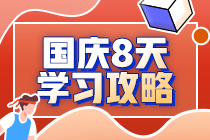 国庆8天
学习攻略